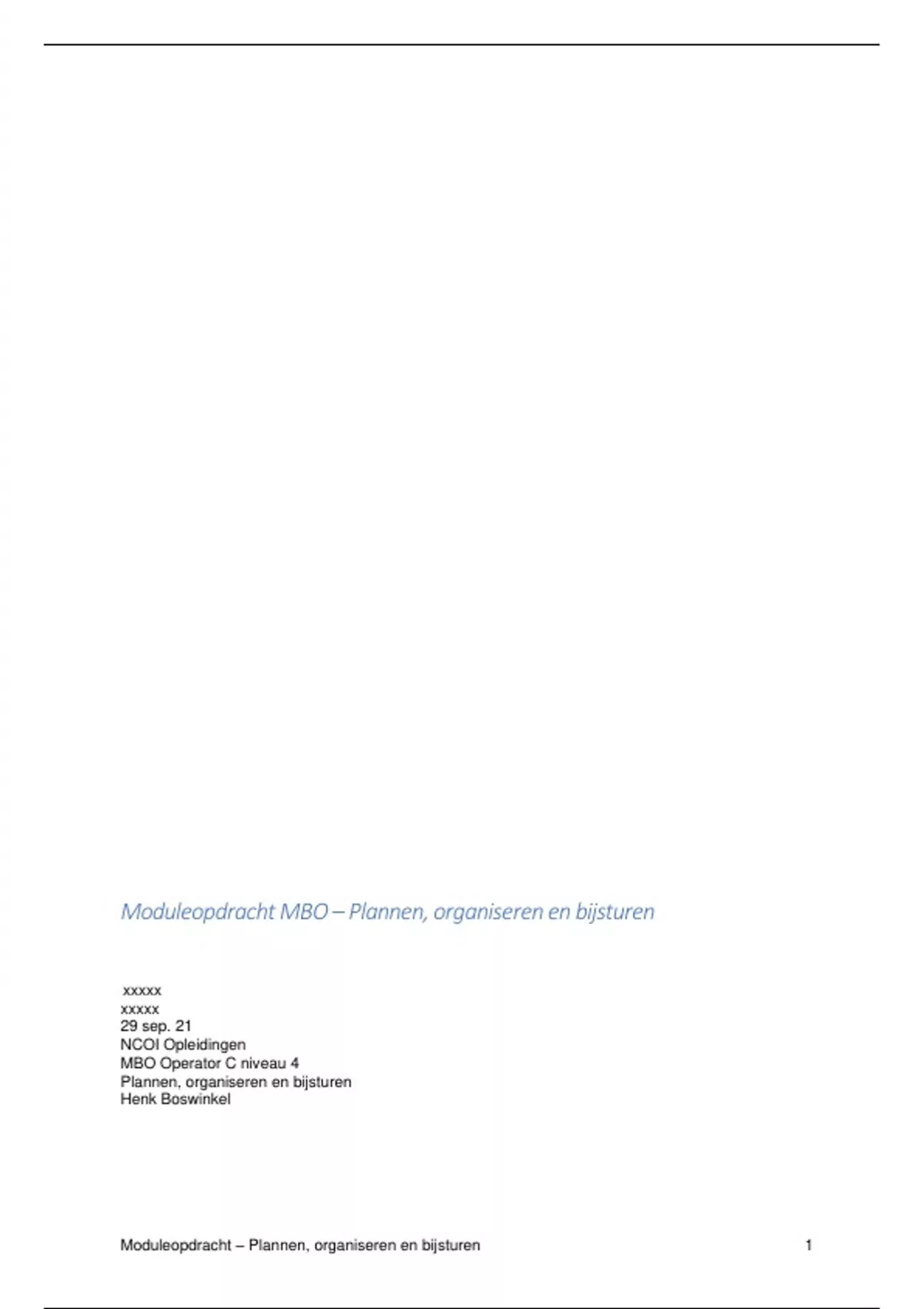 Moduleopdracht MBO – Plannen, organiseren en bijsturen

xxxxx
xxxxx
29 sep. 21
NCOI Opleidingen
MBO Operator C niveau 4
Plannen, organiseren en bijsturen
Henk Boswinkel

Moduleopdracht – Plannen, organiseren en bijsturen 1